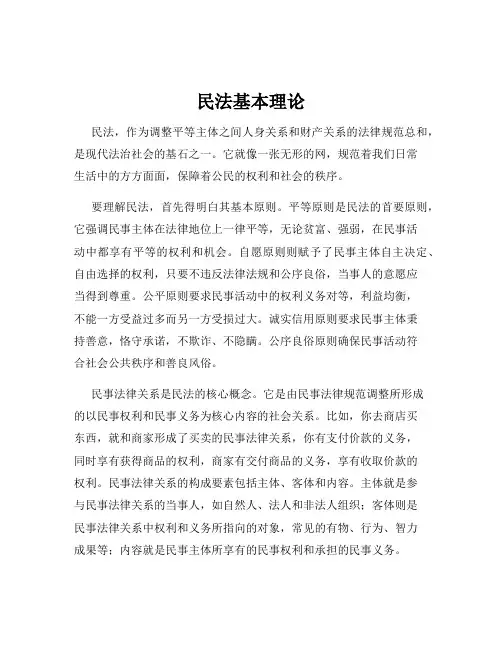 民法基本理论

民法，作为调整平等主体之间人身关系和财产关系的法律规范总和，是现代法治社会的基石之一。它就像一张无形的网，规范着我们日常生活中的方方面面，保障着公民的权利和社会的秩序。

要理解民法，首先得明白其基本原则。平等原则是民法的首要原则，它强调民事主体在法律地位上一律平等，无论贫富、强弱，在民事活动中都享有平等的权利和机会。自愿原则则赋予了民事主体自主决定、自由选择的权利，只要不违反法律法规和公序良俗，当事人的意愿应当得到尊重。公平原则要求民事活动中的权利义务对等，利益均衡，不能一方受益过多而另一方受损过大。诚实信用原则要求民事主体秉持善意，恪守承诺，不欺诈、不隐瞒。公序良俗原则确保民事活动符合社会公共秩序和善良风俗。

民事法律关系是民法的核心概念。它是由民事法律规范调整所形成的以民事权利和民事义务为核心内容的社会关系。比如，你去商店买东西，就和商家形成了买卖的民事法律关系，你有支付价款的义务，同时享有获得商品的权利，商家有交付商品的义务，享有收取价款的权利。民事法律关系的构成要素包括主体、客体和内容。主体就是参与民事法律关系的当事人，如自然人、法人和非法人组织；客体则是民事法律关系中权利和义务所指向的对象，常见的有物、行为、智力成果等；内容就是民事主体所享有的民事权利和承担的民事义务。